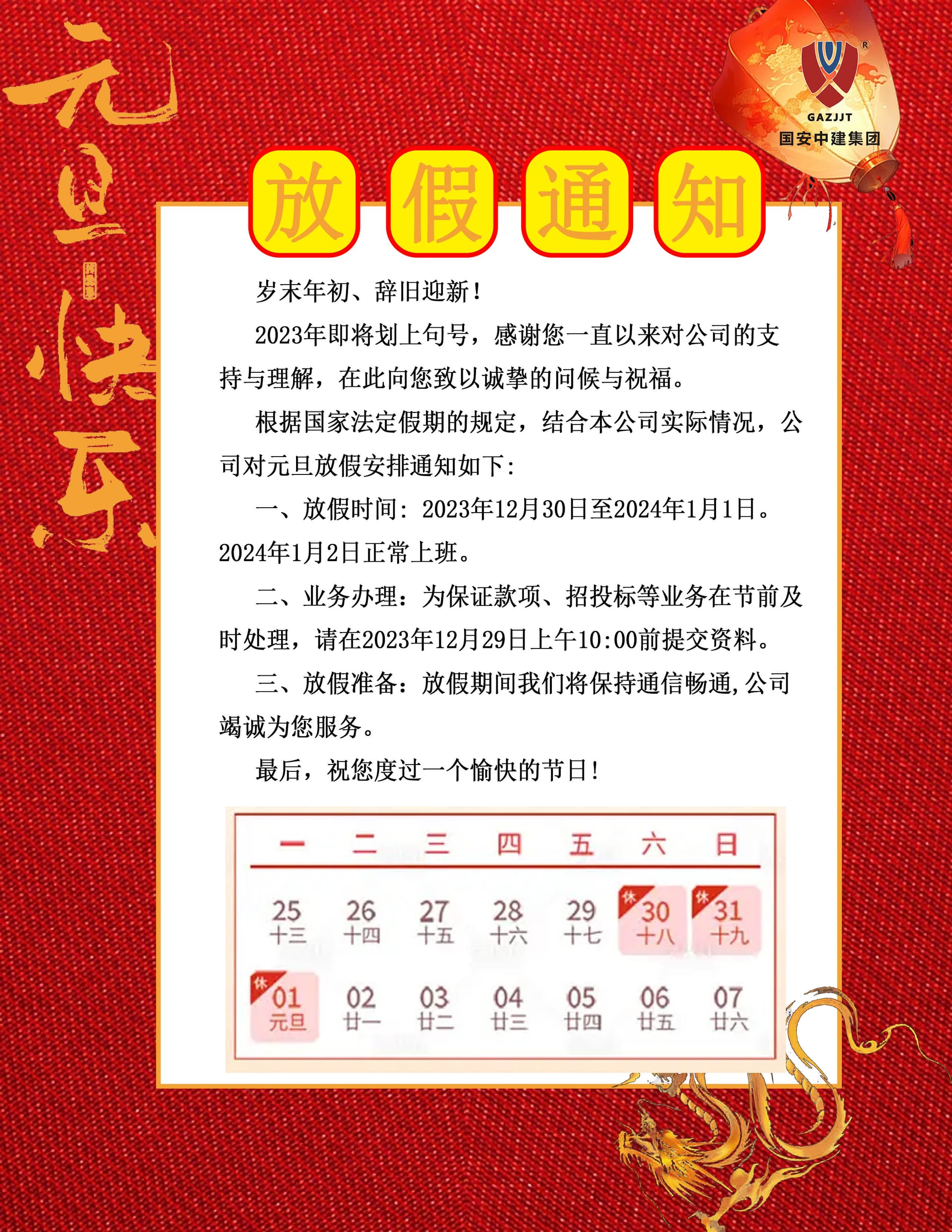 元旦快乐

GAZJJT
国安中建集团

放假通知

岁末年初、辞旧迎新！

2023年即将划上句号，感谢您一直以来对公司的支持与理解，在此向您致以诚挚的问候与祝福。

根据国家法定假期的规定，结合本公司实际情况，公司对元旦放假安排通知如下：

一、放假时间：2023年12月30日至2024年1月1日。2024年1月2日正常上班。

二、业务办理：为保证款项、招投标等业务在节前及时处理，请在2023年12月29日上午10:00前提交资料。

三、放假准备：放假期间我们将保持通信畅通,公司竭诚为您服务。

最后，祝您度过一个愉快的节日！

| 一 | 二 | 三 | 四 | 五 | 六 | 日 |
|---|---|---|---|---|---|---|
| 25 十三 | 26 十四 | 27 十五 | 28 十六 | 29 十七 | 休 30 十八 | 休 31 十九 |
| 休 01 元旦 | 02 廿一 | 03 廿二 | 04 廿三 | 05 廿四 | 06 廿五 | 07 廿六 |